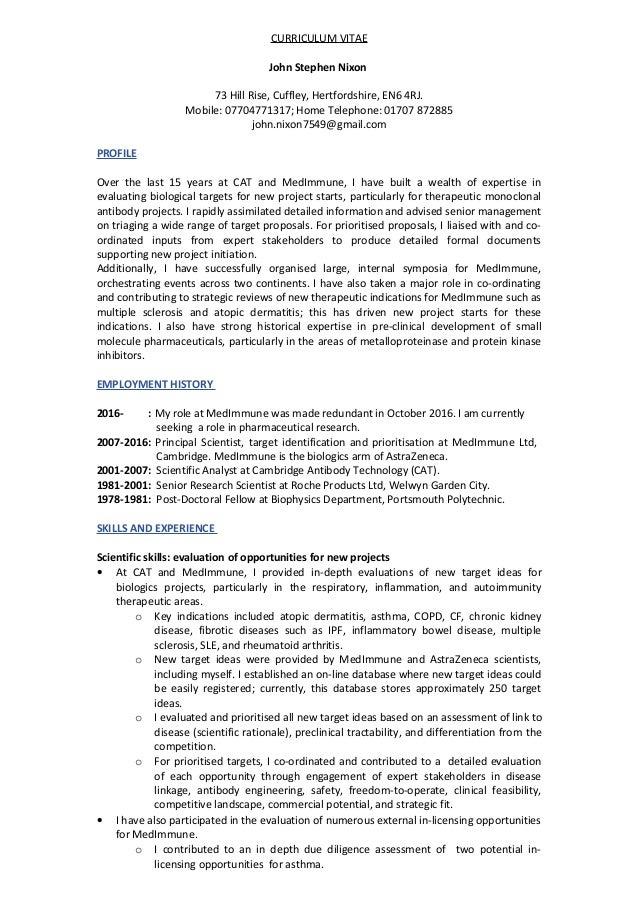 CURRICULUM VITAE

John Stephen Nixon

73 Hill Rise, Cuffley, Hertfordshire, EN6 4RJ.
Mobile: 07704771317; Home Telephone: 01707 872885
john.nixon7549@gmail.com

PROFILE

Over the last 15 years at CAT and MedImmune, I have built a wealth of expertise in evaluating biological targets for new project starts, particularly for therapeutic monoclonal antibody projects. I rapidly assimilated detailed information and advised senior management on triaging a wide range of target proposals. For prioritised proposals, I liaised with and co-ordinated inputs from expert stakeholders to produce detailed formal documents supporting new project initiation.
Additionally, I have successfully organised large, internal symposia for MedImmune, orchestrating events across two continents. I have also taken a major role in co-ordinating and contributing to strategic reviews of new therapeutic indications for MedImmune such as multiple sclerosis and atopic dermatitis; this has driven new project starts for these indications. I also have strong historical expertise in pre-clinical development of small molecule pharmaceuticals, particularly in the areas of metalloproteinase and protein kinase inhibitors.

EMPLOYMENT HISTORY

2016- : My role at MedImmune was made redundant in October 2016. I am currently seeking a role in pharmaceutical research.
2007-2016: Principal Scientist, target identification and prioritisation at MedImmune Ltd, Cambridge. MedImmune is the biologics arm of AstraZeneca.
2001-2007: Scientific Analyst at Cambridge Antibody Technology (CAT).
1981-2001: Senior Research Scientist at Roche Products Ltd, Welwyn Garden City.
1978-1981: Post-Doctoral Fellow at Biophysics Department, Portsmouth Polytechnic.

SKILLS AND EXPERIENCE

Scientific skills: evaluation of opportunities for new projects
• At CAT and MedImmune, I provided in-depth evaluations of new target ideas for biologics projects, particularly in the respiratory, inflammation, and autoimmunity therapeutic areas.
 o Key indications included atopic dermatitis, asthma, COPD, CF, chronic kidney disease, fibrotic diseases such as IPF, inflammatory bowel disease, multiple sclerosis, SLE, and rheumatoid arthritis.
 o New target ideas were provided by MedImmune and AstraZeneca scientists, including myself. I established an on-line database where new target ideas could be easily registered; currently, this database stores approximately 250 target ideas.
 o I evaluated and prioritised all new target ideas based on an assessment of link to disease (scientific rationale), preclinical tractability, and differentiation from the competition.
 o For prioritised targets, I co-ordinated and contributed to a detailed evaluation of each opportunity through engagement of expert stakeholders in disease linkage, antibody engineering, safety, freedom-to-operate, clinical feasibility, competitive landscape, commercial potential, and strategic fit.
• I have also participated in the evaluation of numerous external in-licensing opportunities for MedImmune.
 o I contributed to an in depth due diligence assessment of two potential in-licensing opportunities for asthma.